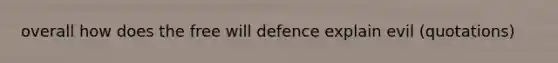 overall how does the free will defence explain evil (quotations)